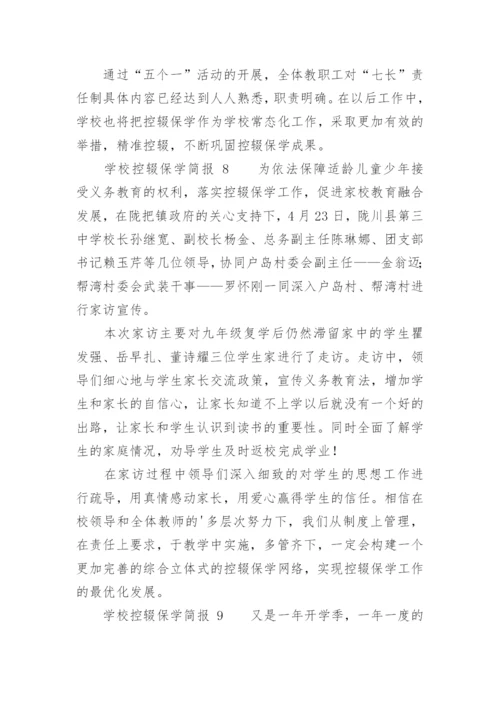 通过“五个一”活动的开展，全体教职工对“七长”责任制具体内容已经达到人人熟悉，职责明确。在以后工作中，学校也将把控辍保学作为学校常态化工作，采取更加有效的举措，精准控辍，不断巩固控辍保学成果。

学校控辍保学简报 8　　为依法保障适龄儿童少年接受义务教育的权利，落实控辍保学工作，促进家校教育融合发展，在陇把镇政府的关心支持下，4月23日，陇川县第三中学校长孙继宽、副校长杨金、总务副主任陈琳娜、团支部书记赖玉芹等几位领导，协同户岛村委会副主任——金翁迈；帮湾村委会武装干事——罗怀刚一同深入户岛村、帮湾村进行家访宣传。

本次家访主要对九年级复学后仍然滞留家中的学生瞿发强、岳早扎、董诗耀三位学生家进行了走访。走访中，领导们细心地与学生家长交流政策，宣传义务教育法，增加学生和家长的自信心，让家长知道不上学以后就没有一个好的出路，让家长和学生认识到读书的重要性。同时全面了解学生的家庭情况，劝导学生及时返校完成学业！

在家访过程中领导们深入细致的对学生的思想工作进行疏导，用真情感动家长，用爱心赢得学生的信任。相信在校领导和全体教师的'多层次努力下，我们从制度上管理，在责任上要求，于教学中实施，多管齐下，一定会构建一个更加完善的综合立体式的控辍保学网络，实现控辍保学工作的最优化发展。

学校控辍保学简报 9　　又是一年开学季，一年一度的